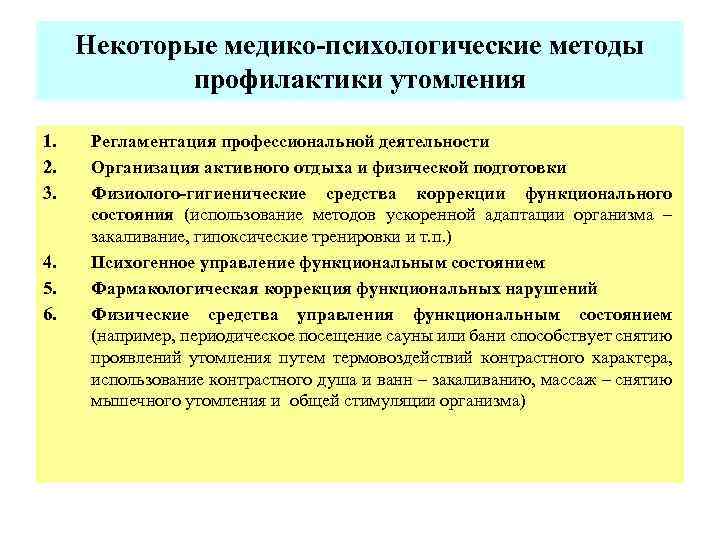 Некоторые медико-психологические методы профилактики утомления

1. Регламентация профессиональной деятельности
2. Организация активного отдыха и физической подготовки
3. Физиолого-гигиенические средства коррекции функционального состояния (использование методов ускоренной адаптации организма – закаливание, гипоксические тренировки и т.п.)
4. Психогенное управление функциональным состоянием
5. Фармакологическая коррекция функциональных нарушений
6. Физические средства управления функциональным состоянием (например, периодическое посещение сауны или бани способствует снятию проявлений утомления путем термовоздействий контрастного характера, использование контрастного душа и ванн – закаливанию, массаж – снятию мышечного утомления и общей стимуляции организма)